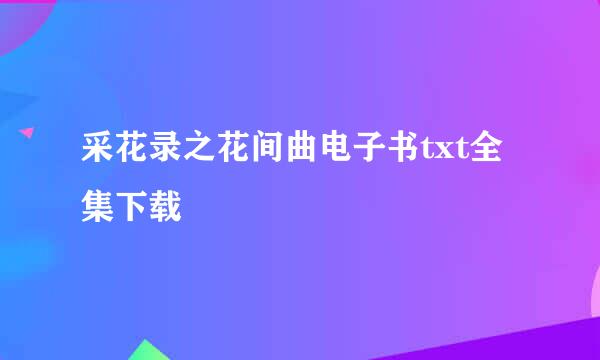 采花录之花间曲电子书txt全集下载